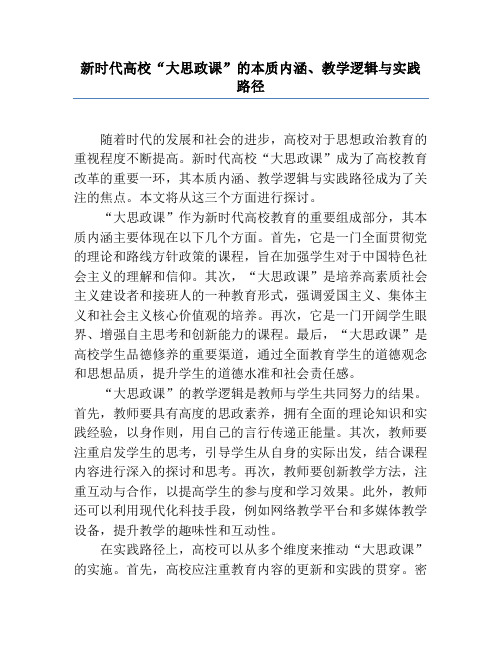 新时代高校“大思政课”的本质内涵、教学逻辑与实践路径

随着时代的发展和社会的进步，高校对于思想政治教育的重视程度不断提高。新时代高校“大思政课”成为了高校教育改革的重要一环，其本质内涵、教学逻辑与实践路径成为了关注的焦点。本文将从这三个方面进行探讨。

“大思政课”作为新时代高校教育的重要组成部分，其本质内涵主要体现在以下几个方面。首先，它是一门全面贯彻党的理论和路线方针政策的课程，旨在加强学生对于中国特色社会主义的理解和信仰。其次，“大思政课”是培养高素质社会主义建设者和接班人的一种教育形式，强调爱国主义、集体主义和社会主义核心价值观的培养。再次，它是一门开阔学生眼界、增强自主思考和创新能力的课程。最后，“大思政课”是高校学生品德修养的重要渠道，通过全面教育学生的道德观念和思想品质，提升学生的道德水准和社会责任感。

“大思政课”的教学逻辑是教师与学生共同努力的结果。首先，教师要具有高度的思政素养，拥有全面的理论知识和实践经验，以身作则，用自己的言行传递正能量。其次，教师要注重启发学生的思考，引导学生从自身的实际出发，结合课程内容进行深入的探讨和思考。再次，教师要创新教学方法，注重互动与合作，以提高学生的参与度和学习效果。此外，教师还可以利用现代化科技手段，例如网络教学平台和多媒体教学设备，提升教学的趣味性和互动性。

在实践路径上，高校可以从多个维度来推动“大思政课”的实施。首先，高校应注重教育内容的更新和实践的贯穿。密